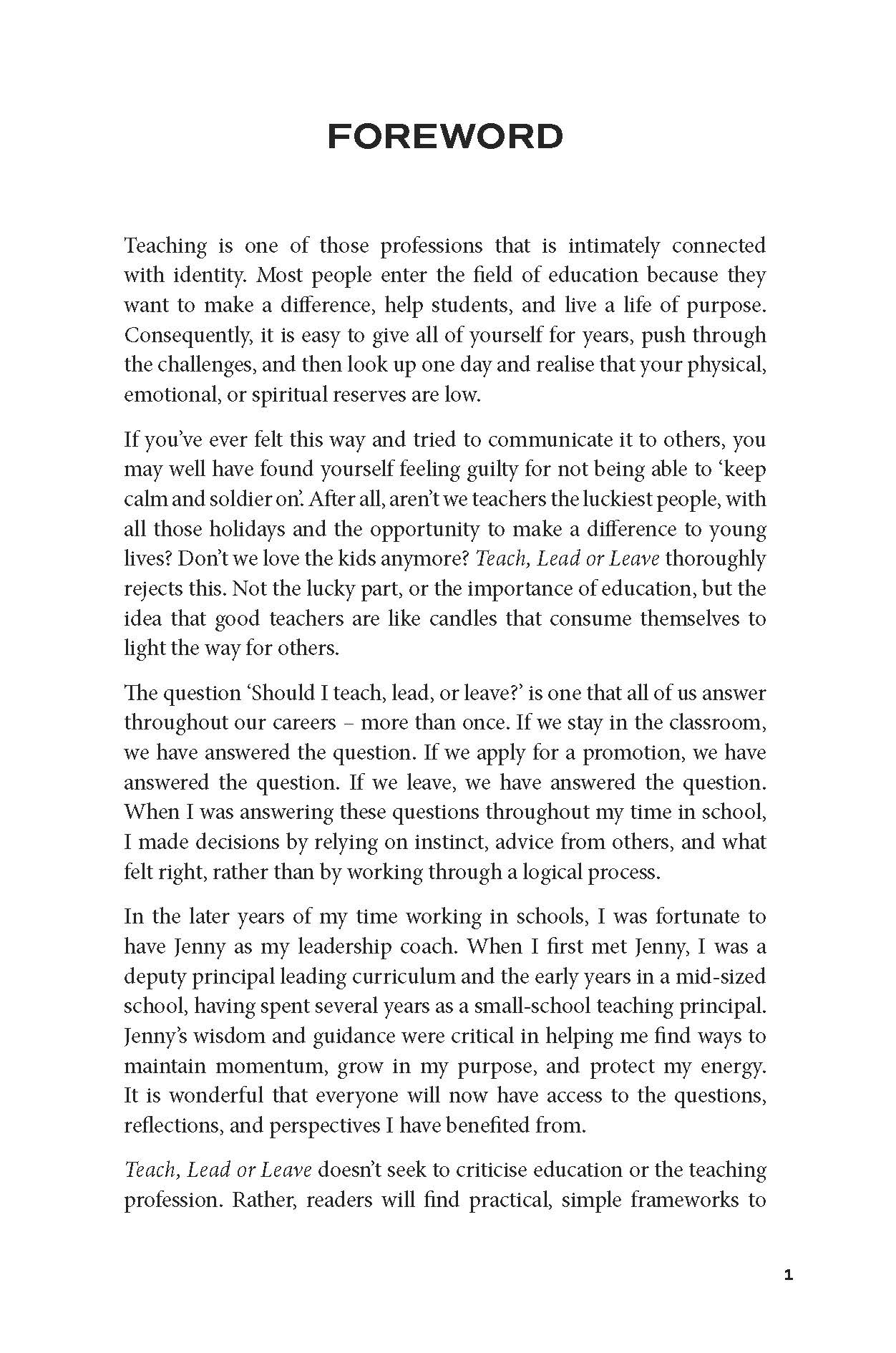 FOREWORD

Teaching is one of those professions that is intimately connected with identity. Most people enter the field of education because they want to make a difference, help students, and live a life of purpose. Consequently, it is easy to give all of yourself for years, push through the challenges, and then look up one day and realise that your physical, emotional, or spiritual reserves are low.

If you've ever felt this way and tried to communicate it to others, you may well have found yourself feeling guilty for not being able to 'keep calm and soldier on'. After all, aren't we teachers the luckiest people, with all those holidays and the opportunity to make a difference to young lives? Don't we love the kids anymore? Teach, Lead or Leave thoroughly rejects this. Not the lucky part, or the importance of education, but the idea that good teachers are like candles that consume themselves to light the way for others.

The question 'Should I teach, lead, or leave?' is one that all of us answer throughout our careers – more than once. If we stay in the classroom, we have answered the question. If we apply for a promotion, we have answered the question. If we leave, we have answered the question. When I was answering these questions throughout my time in school, I made decisions by relying on instinct, advice from others, and what felt right, rather than by working through a logical process.

In the later years of my time working in schools, I was fortunate to have Jenny as my leadership coach. When I first met Jenny, I was a deputy principal leading curriculum and the early years in a mid-sized school, having spent several years as a small-school teaching principal. Jenny's wisdom and guidance were critical in helping me find ways to maintain momentum, grow in my purpose, and protect my energy. It is wonderful that everyone will now have access to the questions, reflections, and perspectives I have benefited from.

Teach, Lead or Leave doesn't seek to criticise education or the teaching profession. Rather, readers will find practical, simple frameworks to

1